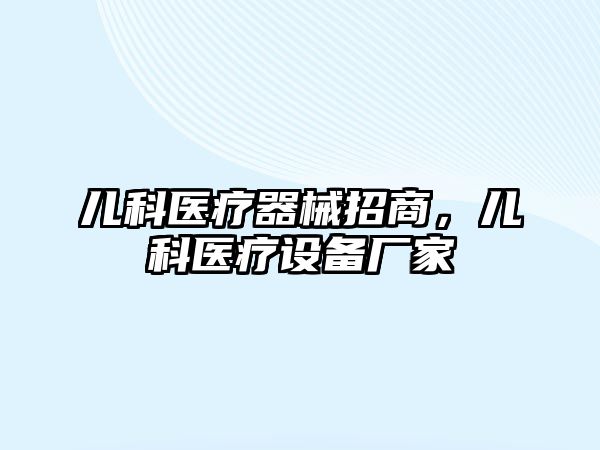 儿科医疗器械招商，儿科医疗设备厂家